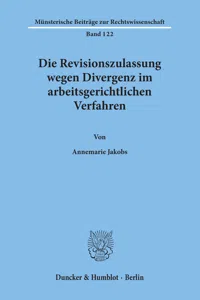 Münsterische Beiträge zur Rechtswissenschaft

Band 122

Die Revisionszulassung wegen Divergenz im arbeitsgerichtlichen Verfahren

Von

Annemarie Jakobs

Duncker & Humblot · Berlin